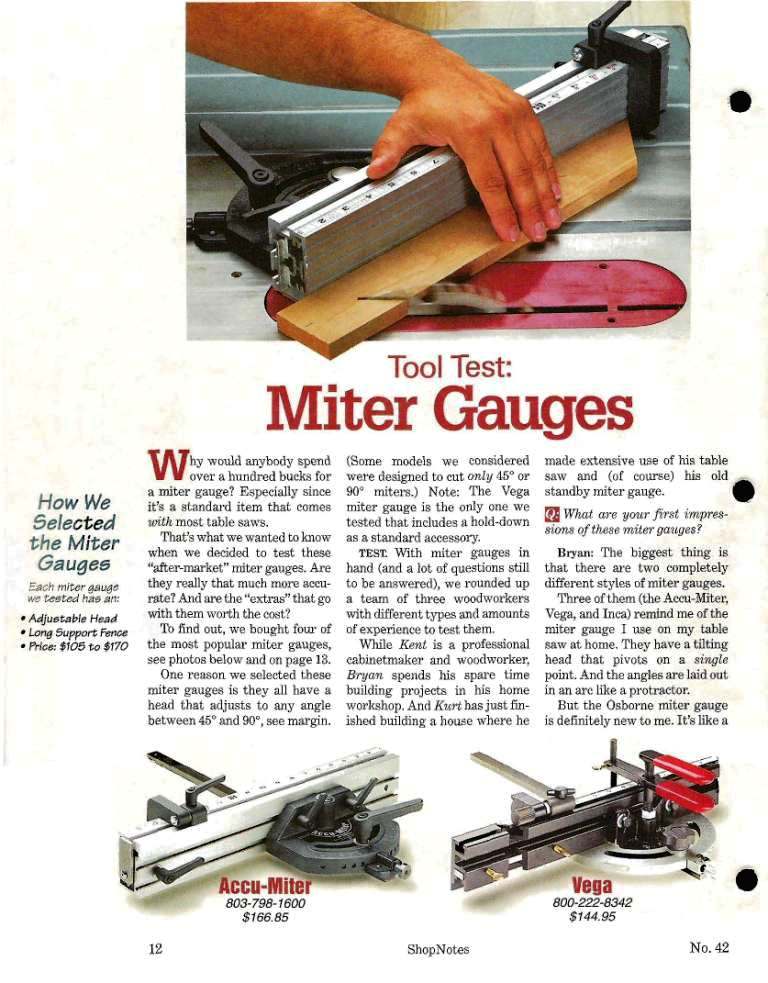 Tool Test:
Miter Gauges

How We Selected the Miter Gauges

Each miter gauge we tested has an:

• Adjustable Head
• Long Support Fence
• Price: $105 to $170

Why would anybody spend over a hundred bucks for a miter gauge? Especially since it's a standard item that comes with most table saws.

That's what we wanted to know when we decided to test these "after-market" miter gauges. Are they really that much more accurate? And are the "extras" that go with them worth the cost?

To find out, we bought four of the most popular miter gauges, see photos below and on page 13.

One reason we selected these miter gauges is they all have a head that adjusts to any angle between 45° and 90°, see margin. (Some models we considered were designed to cut only 45° or 90° miters.) Note: The Vega miter gauge is the only one we tested that includes a hold-down as a standard accessory.

TEST. With miter gauges in hand (and a lot of questions still to be answered), we rounded up a team of three woodworkers with different types and amounts of experience to test them.

While Kent is a professional cabinetmaker and woodworker, Bryan spends his spare time building projects in his home workshop. And Kurt has just finished building a house where he made extensive use of his table saw and (of course) his old standby miter gauge.

Q: What are your first impressions of these miter gauges?

Bryan: The biggest thing is that there are two completely different styles of miter gauges.

Three of them (the Accu-Miter, Vega, and Inca) remind me of the miter gauge I use on my table saw at home. They have a tilting head that pivots on a single point. And the angles are laid out in an arc like a protractor.

But the Osborne miter gauge is definitely new to me. It's like a

Accu-Miter
803-798-1600
$166.85

Vega
800-222-8342
$144.95

12
ShopNotes
No. 42